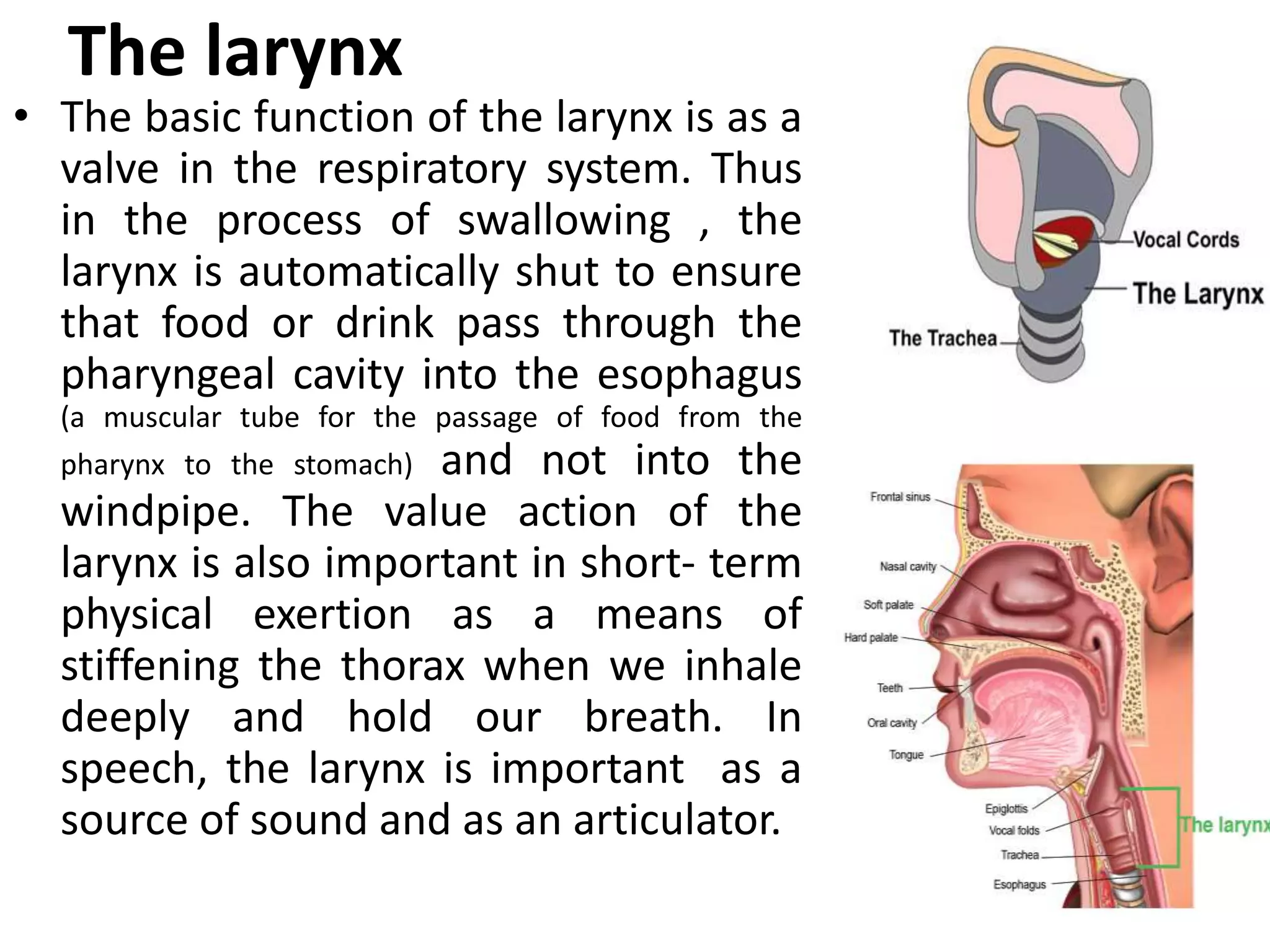 The larynx

• The basic function of the larynx is as a valve in the respiratory system. Thus in the process of swallowing , the larynx is automatically shut to ensure that food or drink pass through the pharyngeal cavity into the esophagus (a muscular tube for the passage of food from the pharynx to the stomach) and not into the windpipe. The value action of the larynx is also important in short- term physical exertion as a means of stiffening the thorax when we inhale deeply and hold our breath. In speech, the larynx is important as a source of sound and as an articulator.

Vocal Cords
The Larynx
The Trachea

Frontal sinus
Nasal cavity
Soft palate
Hard palate
Teeth
Oral cavity
Tongue
Epiglottis
Vocal folds
Trachea
Esophagus
The larynx